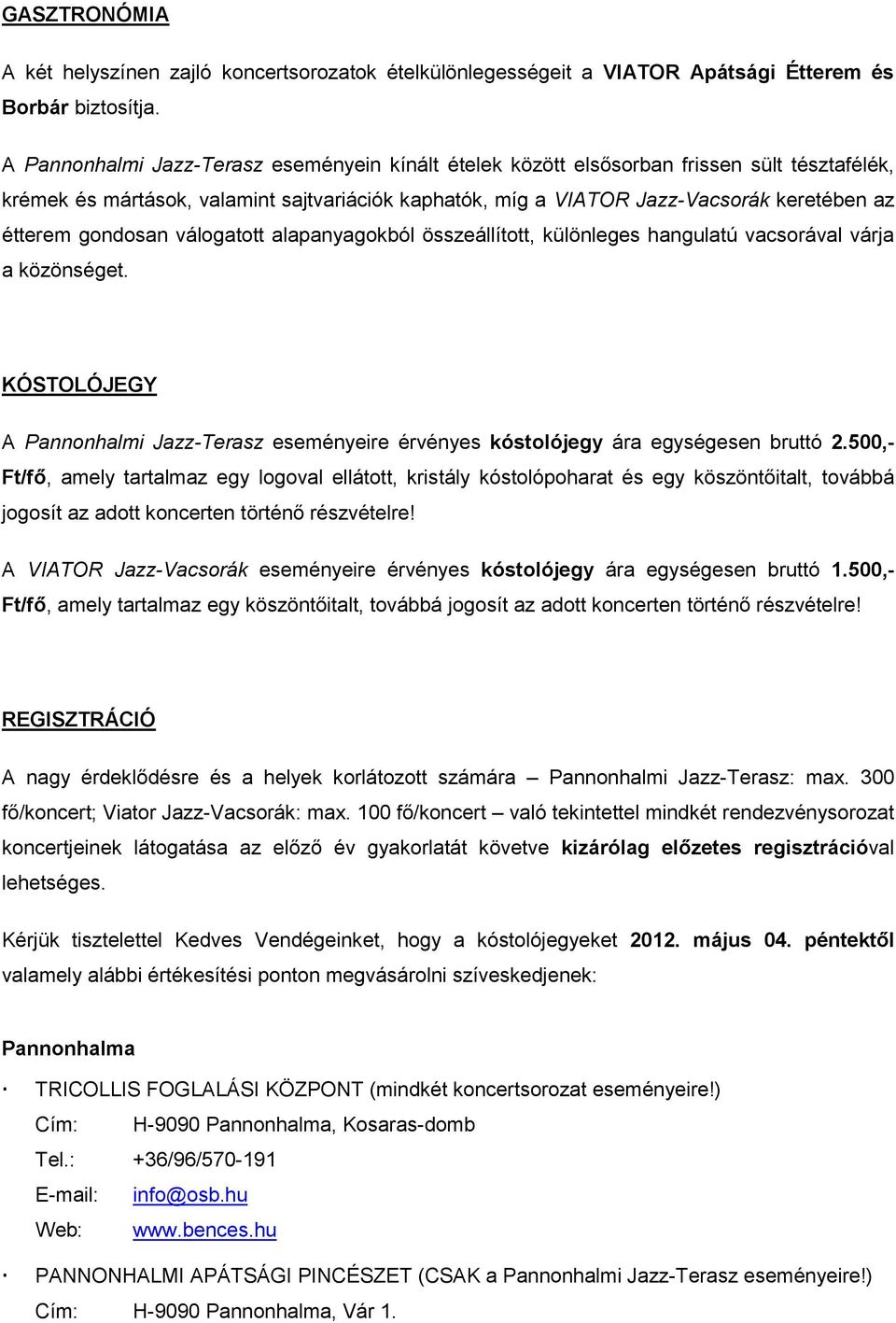 GASZTRONÓMIA

A két helyszínen zajló koncertsorozatok ételkülönlegességeit a VIATOR Apátsági Étterem és Borbár biztosítja.

A Pannonhalmi Jazz-Terasz eseményein kínált ételek között elsősorban frissen sült tésztafélék, krémek és mártások, valamint sajtvariációk kaphatók, míg a VIATOR Jazz-Vacsorák keretében az étterem gondosan válogatott alapanyagokból összeállított, különleges hangulatú vacsorával várja a közönséget.

KÓSTOLÓJEGY

A Pannonhalmi Jazz-Terasz eseményeire érvényes kóstolójegy ára egységesen bruttó 2.500,- Ft/fő, amely tartalmaz egy logoval ellátott, kristály kóstolópoharat és egy köszöntőitalt, továbbá jogosít az adott koncerten történő részvételre!

A VIATOR Jazz-Vacsorák eseményeire érvényes kóstolójegy ára egységesen bruttó 1.500,- Ft/fő, amely tartalmaz egy köszöntőitalt, továbbá jogosít az adott koncerten történő részvételre!

REGISZTRÁCIÓ

A nagy érdeklődésre és a helyek korlátozott számára – Pannonhalmi Jazz-Terasz: max. 300 fő/koncert; Viator Jazz-Vacsorák: max. 100 fő/koncert – való tekintettel mindkét rendezvénysorozat koncertjeinek látogatása az előző év gyakorlatát követve kizárólag előzetes regisztrációval lehetséges.

Kérjük tisztelettel Kedves Vendégeinket, hogy a kóstolójegyeket 2012. május 04. péntektől valamely alábbi értékesítési ponton megvásárolni szíveskedjenek:

Pannonhalma

· TRICOLLIS FOGLALÁSI KÖZPONT (mindkét koncertsorozat eseményeire!)
Cím: H-9090 Pannonhalma, Kosaras-domb
Tel.: +36/96/570-191
E-mail: info@osb.hu
Web: www.bences.hu

· PANNONHALMI APÁTSÁGI PINCÉSZET (CSAK a Pannonhalmi Jazz-Terasz eseményeire!)
Cím: H-9090 Pannonhalma, Vár 1.